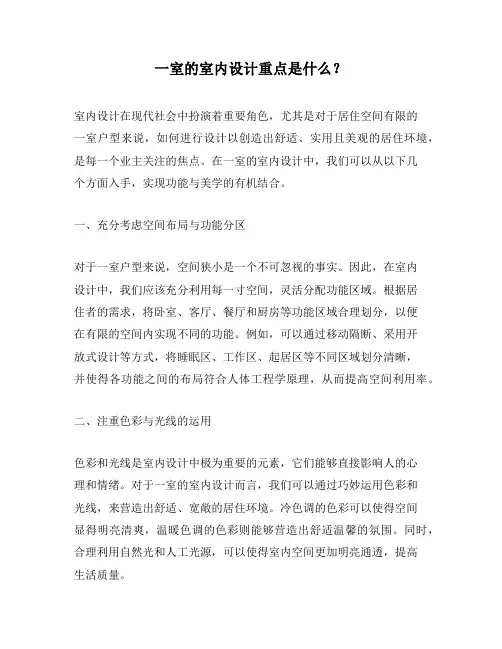 一室的室内设计重点是什么？

室内设计在现代社会中扮演着重要角色，尤其是对于居住空间有限的一室户型来说，如何进行设计以创造出舒适、实用且美观的居住环境，是每一个业主关注的焦点。在一室的室内设计中，我们可以从以下几个方面入手，实现功能与美学的有机结合。

一、充分考虑空间布局与功能分区

对于一室户型来说，空间狭小是一个不可忽视的事实。因此，在室内设计中，我们应该充分利用每一寸空间，灵活分配功能区域。根据居住者的需求，将卧室、客厅、餐厅和厨房等功能区域合理划分，以便在有限的空间内实现不同的功能。例如，可以通过移动隔断、采用开放式设计等方式，将睡眠区、工作区、起居区等不同区域划分清晰，并使得各功能之间的布局符合人体工程学原理，从而提高空间利用率。

二、注重色彩与光线的运用

色彩和光线是室内设计中极为重要的元素，它们能够直接影响人的心理和情绪。对于一室的室内设计而言，我们可以通过巧妙运用色彩和光线，来营造出舒适、宽敞的居住环境。冷色调的色彩可以使得空间显得明亮清爽，温暖色调的色彩则能够营造出舒适温馨的氛围。同时，合理利用自然光和人工光源，可以使得室内空间更加明亮通透，提高生活质量。